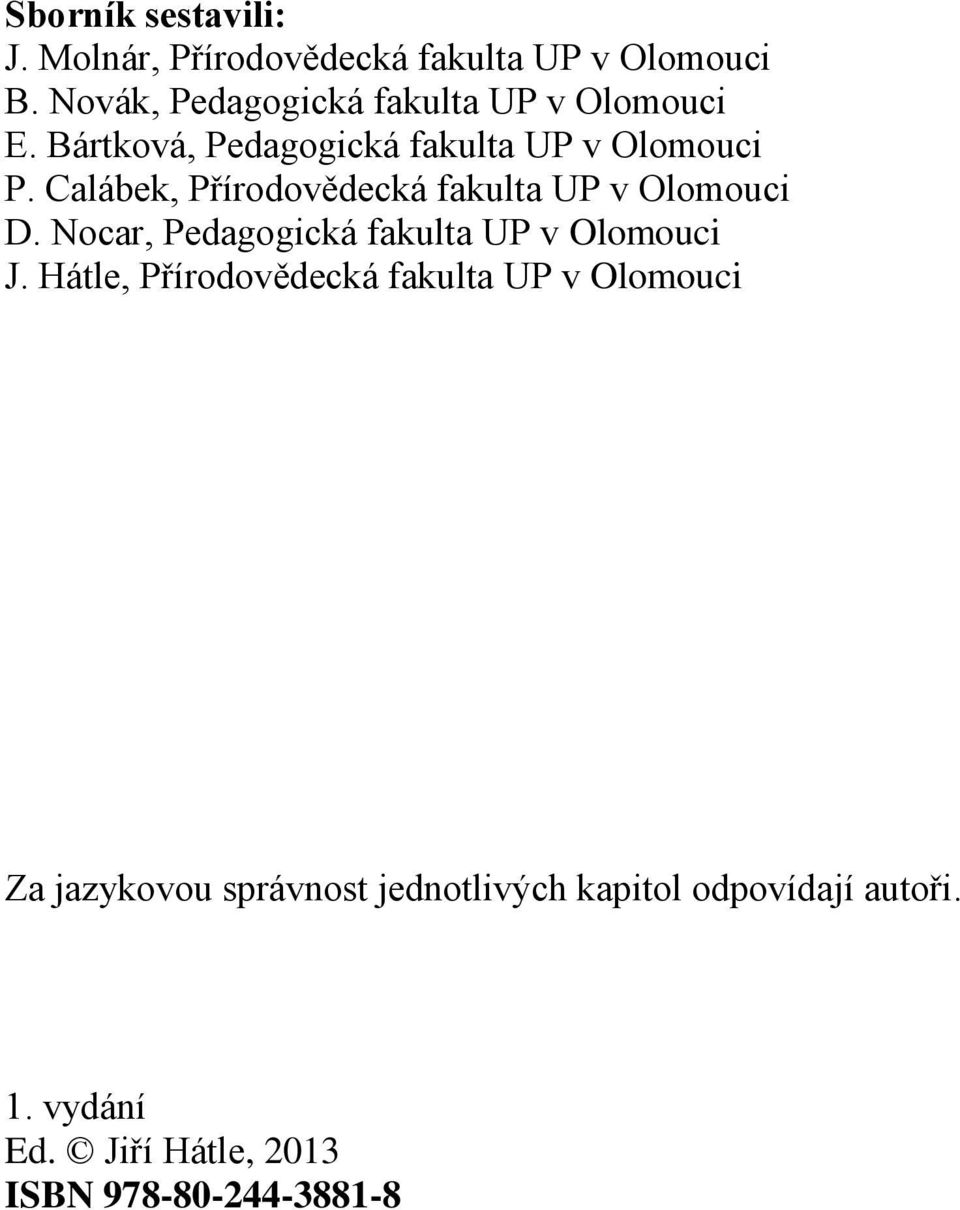 Sborník sestavili:
J. Molnár, Přírodovědecká fakulta UP v Olomouci
B. Novák, Pedagogická fakulta UP v Olomouci
E. Bártková, Pedagogická fakulta UP v Olomouci
P. Calábek, Přírodovědecká fakulta UP v Olomouci
D. Nocar, Pedagogická fakulta UP v Olomouci
J. Hátle, Přírodovědecká fakulta UP v Olomouci

Za jazykovou správnost jednotlivých kapitol odpovídají autoři.

1. vydání
Ed. © Jiří Hátle, 2013
ISBN 978-80-244-3881-8